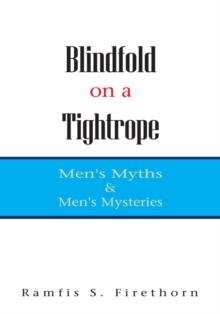 Blindfold
on a
Tightrope

Men's Myths
&
Men's Mysteries

Ramfis S. Firethorn